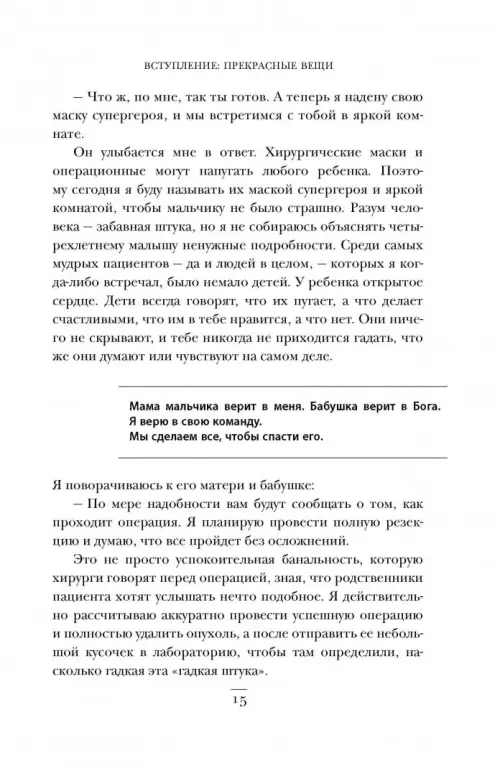 ВСТУПЛЕНИЕ: ПРЕКРАСНЫЕ ВЕЩИ

– Что ж, по мне, так ты готов. А теперь я надену свою маску супергероя, и мы встретимся с тобой в яркой комнате.

Он улыбается мне в ответ. Хирургические маски и операционные могут напугать любого ребенка. Поэтому сегодня я буду называть их маской супергероя и яркой комнатой, чтобы мальчику не было страшно. Разум человека – забавная штука, но я не собираюсь объяснять четырехлетнему малышу ненужные подробности. Среди самых мудрых пациентов – да и людей в целом, – которых я когда-либо встречал, было немало детей. У ребенка открытое сердце. Дети всегда говорят, что их пугает, что делает счастливыми, что им в тебе нравится, а что нет. Они ничего не скрывают, и тебе никогда не приходится гадать, что же они думают или чувствуют на самом деле.

Мама мальчика верит в меня. Бабушка верит в Бога. Я верю в свою команду.
Мы сделаем все, чтобы спасти его.

Я поворачиваюсь к его матери и бабушке:

– По мере надобности вам будут сообщать о том, как проходит операция. Я планирую провести полную резекцию и думаю, что все пройдет без осложнений.

Это не просто успокоительная банальность, которую хирурги говорят перед операцией, зная, что родственники пациента хотят услышать нечто подобное. Я действительно рассчитываю аккуратно провести успешную операцию и полностью удалить опухоль, а после отправить ее небольшой кусочек в лабораторию, чтобы там определили, насколько гадкая эта «гадкая штука».

15